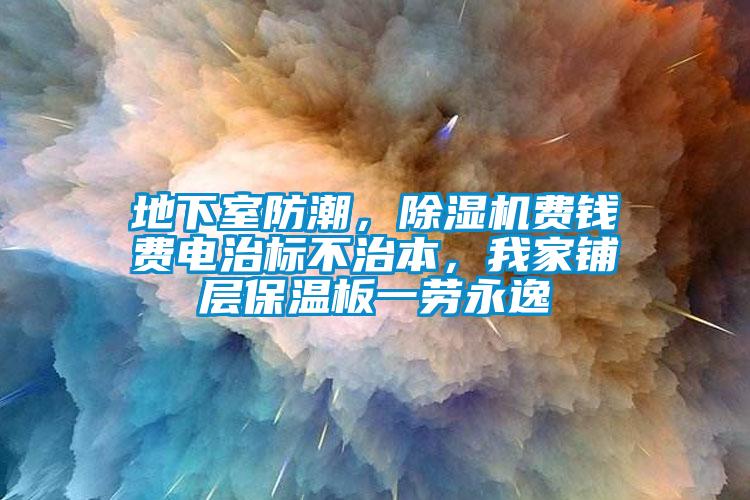 地下室防潮，除湿机费钱费电治标不治本，我家铺层保温板一劳永逸